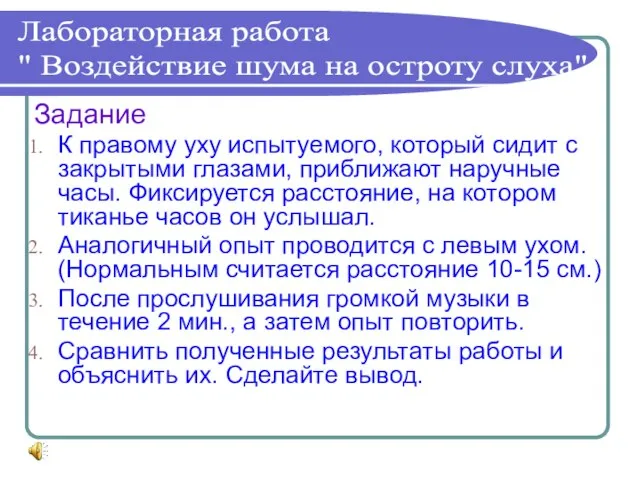 Лабораторная работа
" Воздействие шума на остроту слуха"

Задание

1. К правому уху испытуемого, который сидит с закрытыми глазами, приближают наручные часы. Фиксируется расстояние, на котором тиканье часов он услышал.
2. Аналогичный опыт проводится с левым ухом. (Нормальным считается расстояние 10-15 см.)
3. После прослушивания громкой музыки в течение 2 мин., а затем опыт повторить.
4. Сравнить полученные результаты работы и объяснить их. Сделайте вывод.